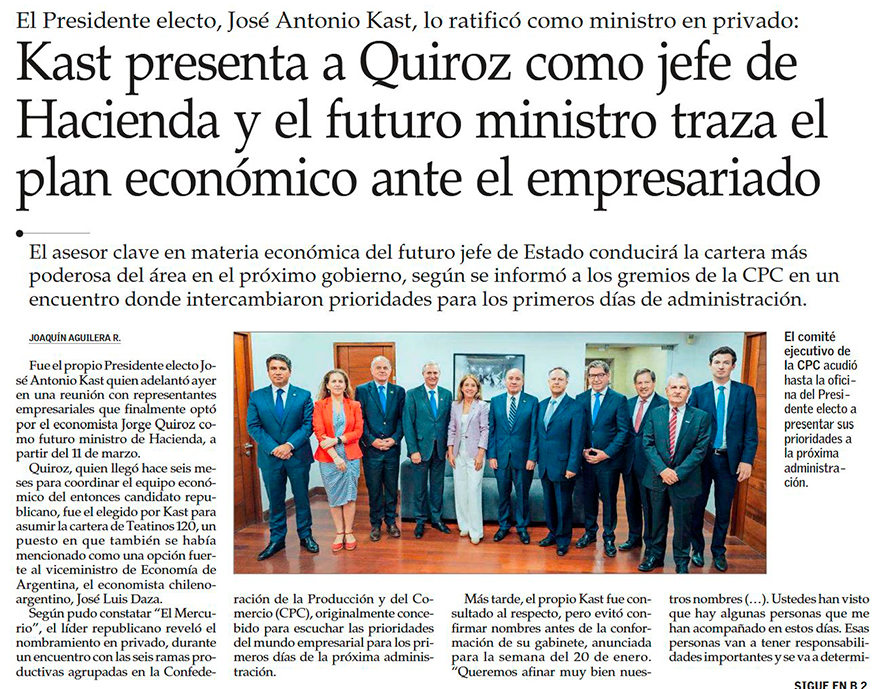 El Presidente electo, José Antonio Kast, lo ratificó como ministro en privado:

Kast presenta a Quiroz como jefe de Hacienda y el futuro ministro traza el plan económico ante el empresariado

El asesor clave en materia económica del futuro jefe de Estado conducirá la cartera más poderosa del área en el próximo gobierno, según se informó a los gremios de la CPC en un encuentro donde intercambiaron prioridades para los primeros días de administración.

JOAQUÍN AGUILERA R.

Fue el propio Presidente electo José Antonio Kast quien adelantó ayer en una reunión con representantes empresariales que finalmente optó por el economista Jorge Quiroz como futuro ministro de Hacienda, a partir del 11 de marzo.

Quiroz, quien llegó hace seis meses para coordinar el equipo económico del entonces candidato republicano, fue el elegido por Kast para asumir la cartera de Teatinos 120, un puesto en que también se había mencionado como una opción fuerte al viceministro de Economía de Argentina, el economista chileno-argentino, José Luis Daza.

Según pudo constatar "El Mercurio", el líder republicano reveló el nombramiento en privado, durante un encuentro con las seis ramas productivas agrupadas en la Confederación de la Producción y del Comercio (CPC), originalmente concebido para escuchar las prioridades del mundo empresarial para los primeros días de la próxima administración.

Más tarde, el propio Kast fue consultado al respecto, pero evitó confirmar nombres antes de la conformación de su gabinete, anunciada para la semana del 20 de enero. "Queremos afinar muy bien nuestros nombres (...). Ustedes han visto que hay algunas personas que me han acompañado en estos días. Esas personas van a tener responsabilidades importantes y se va a determi-

El comité ejecutivo de la CPC acudió hasta la oficina del Presidente electo a presentar sus prioridades a la próxima administración.

SIGUE EN B 2